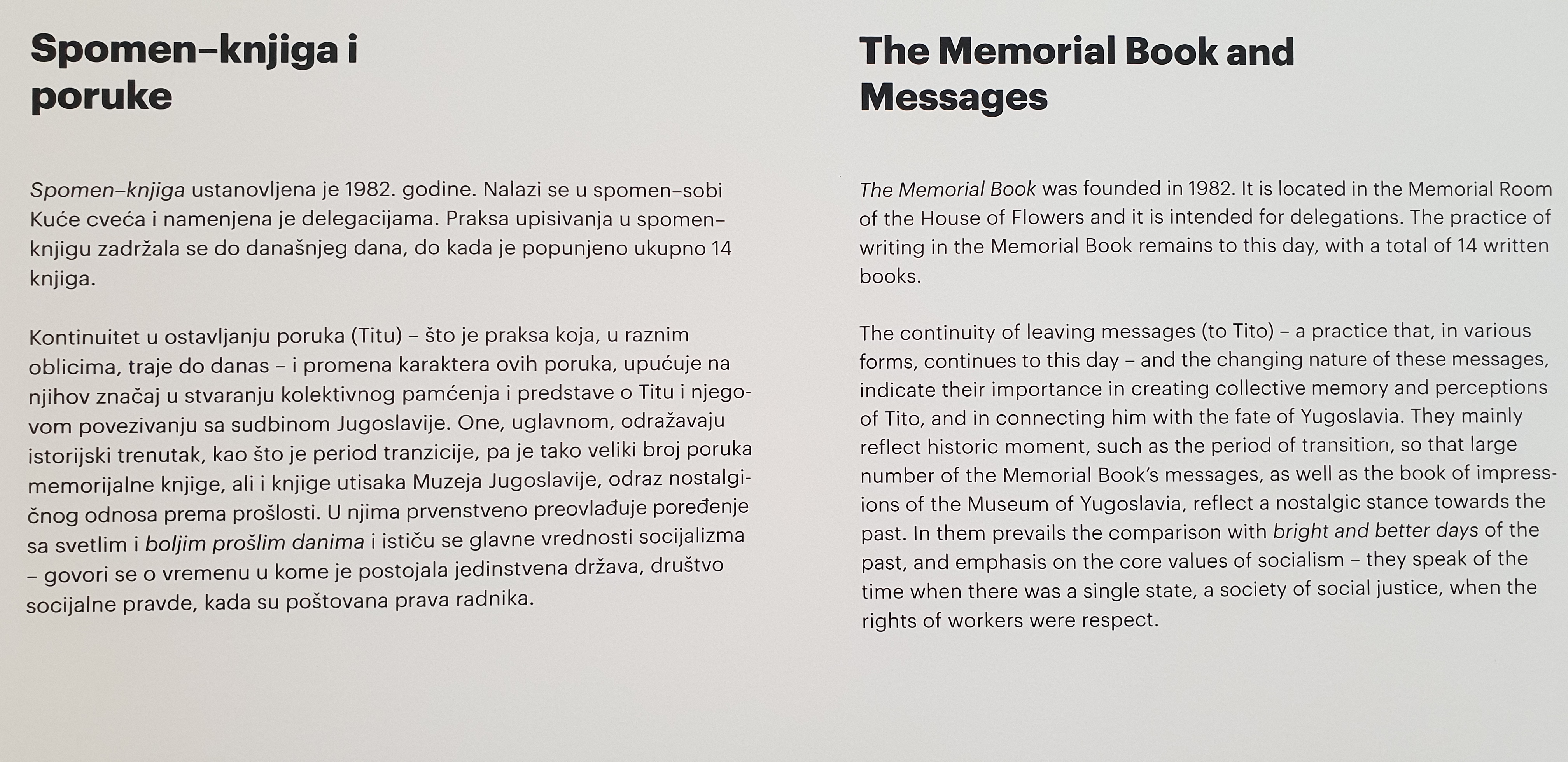 Spomen–knjiga i poruke

Spomen–knjiga ustanovljena je 1982. godine. Nalazi se u spomen–sobi Kuće cveća i namenjena je delegacijama. Praksa upisivanja u spomen–knjigu zadržala se do današnjeg dana, do kada je popunjeno ukupno 14 knjiga.

Kontinuitet u ostavljanju poruka (Titu) – što je praksa koja, u raznim oblicima, traje do danas – i promena karaktera ovih poruka, upućuje na njihov značaj u stvaranju kolektivnog pamćenja i predstave o Titu i njegovom povezivanju sa sudbinom Jugoslavije. One, uglavnom, odražavaju istorijski trenutak, kao što je period tranzicije, pa je tako veliki broj poruka memorijalne knjige, ali i knjige utisaka Muzeja Jugoslavije, odraz nostalgičnog odnosa prema prošlosti. U njima prvenstveno preovlađuje poređenje sa svetlim i boljim prošlim danima i ističu se glavne vrednosti socijalizma – govori se o vremenu u kome je postojala jedinstvena država, društvo socijalne pravde, kada su poštovana prava radnika.

The Memorial Book and Messages

The Memorial Book was founded in 1982. It is located in the Memorial Room of the House of Flowers and it is intended for delegations. The practice of writing in the Memorial Book remains to this day, with a total of 14 written books.

The continuity of leaving messages (to Tito) – a practice that, in various forms, continues to this day – and the changing nature of these messages, indicate their importance in creating collective memory and perceptions of Tito, and in connecting him with the fate of Yugoslavia. They mainly reflect historic moment, such as the period of transition, so that large number of the Memorial Book's messages, as well as the book of impressions of the Museum of Yugoslavia, reflect a nostalgic stance towards the past. In them prevails the comparison with bright and better days of the past, and emphasis on the core values of socialism – they speak of the time when there was a single state, a society of social justice, when the rights of workers were respect.